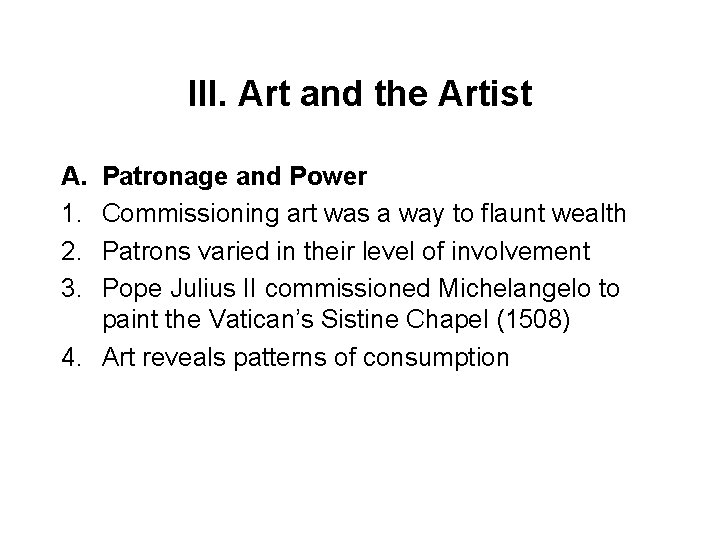 III. Art and the Artist

A. Patronage and Power
1. Commissioning art was a way to flaunt wealth
2. Patrons varied in their level of involvement
3. Pope Julius II commissioned Michelangelo to paint the Vatican's Sistine Chapel (1508)
4. Art reveals patterns of consumption